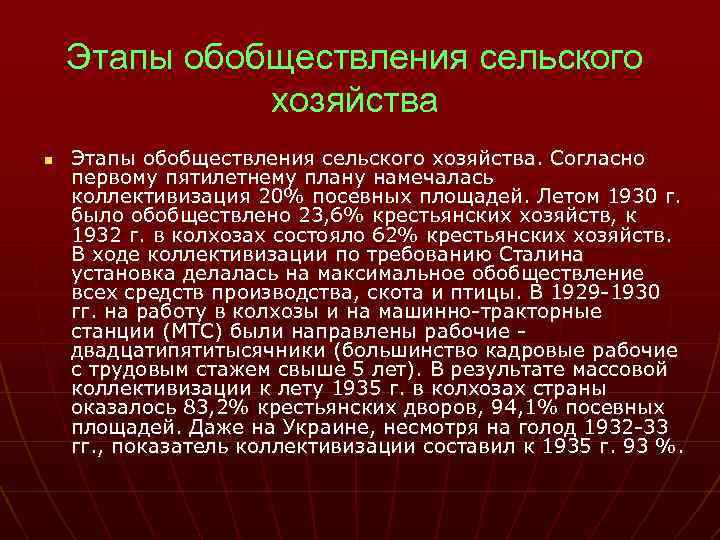 Этапы обобществления сельского хозяйства

Этапы обобществления сельского хозяйства. Согласно первому пятилетнему плану намечалась коллективизация 20% посевных площадей. Летом 1930 г. было обобществлено 23,6% крестьянских хозяйств, к 1932 г. в колхозах состояло 62% крестьянских хозяйств. В ходе коллективизации по требованию Сталина установка делалась на максимальное обобществление всех средств производства, скота и птицы. В 1929-1930 гг. на работу в колхозы и на машинно-тракторные станции (МТС) были направлены рабочие - двадцатипятитысячники (большинство кадровые рабочие с трудовым стажем свыше 5 лет). В результате массовой коллективизации к лету 1935 г. в колхозах страны оказалось 83,2% крестьянских дворов, 94,1% посевных площадей. Даже на Украине, несмотря на голод 1932-33 гг., показатель коллективизации составил к 1935 г. 93 %.